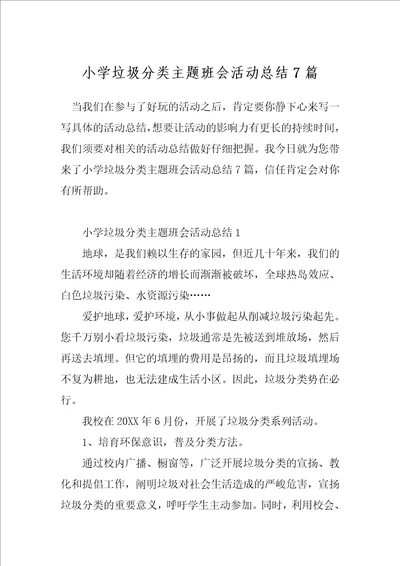 小学垃圾分类主题班会活动总结7篇

当我们在参与了好玩的活动之后，肯定要你静下心来写一写具体的活动总结，想要让活动的影响力有更长的持续时间，我们须要对相关的活动总结做好仔细把握。我今日就为您带来了小学垃圾分类主题班会活动总结7篇，信任肯定会对你有所帮助。

小学垃圾分类主题班会活动总结1

地球，是我们赖以生存的家园，但近几十年来，我们的生活环境却随着经济的增长而渐渐被破坏，全球热岛效应、白色垃圾污染、水资源污染……

爱护地球，爱护环境，从小事做起从削减垃圾污染起先。您千万别小看垃圾污染，垃圾通常是先被送到堆放场，然后再送去填埋。但它的填埋的费用是昂扬的，而且垃圾填埋场不复为耕地，也无法建成生活小区。因此，垃圾分类势在必行。

我校在20XX年6月份，开展了垃圾分类系列活动。

1、培育环保意识，普及分类方法。

通过校内广播、橱窗等，广泛开展垃圾分类的宣扬、教化和提倡工作，阐明垃圾对社会生活造成的严峻危害，宣扬垃圾分类的重要意义，呼吁学生主动参加。同时，利用校会、